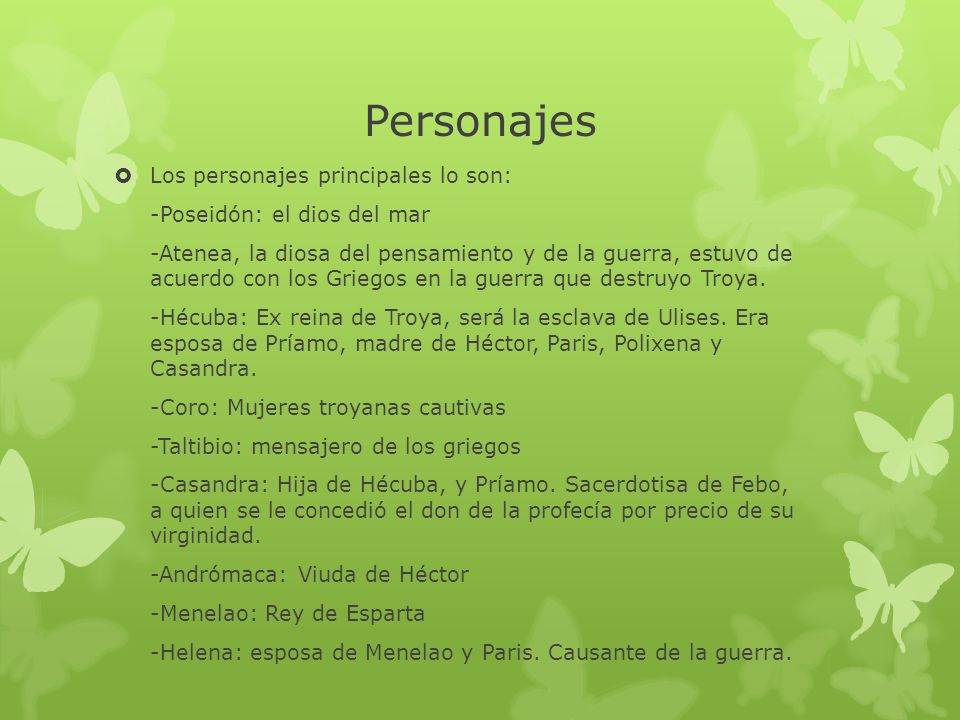 Personajes

Los personajes principales lo son:

-Poseidón: el dios del mar

-Atenea, la diosa del pensamiento y de la guerra, estuvo de acuerdo con los Griegos en la guerra que destruyo Troya.

-Hécuba: Ex reina de Troya, será la esclava de Ulises. Era esposa de Príamo, madre de Héctor, Paris, Polixena y Casandra.

-Coro: Mujeres troyanas cautivas

-Taltibio: mensajero de los griegos

-Casandra: Hija de Hécuba, y Príamo. Sacerdotisa de Febo, a quien se le concedió el don de la profecía por precio de su virginidad.

-Andrómaca: Viuda de Héctor

-Menelao: Rey de Esparta

-Helena: esposa de Menelao y Paris. Causante de la guerra.